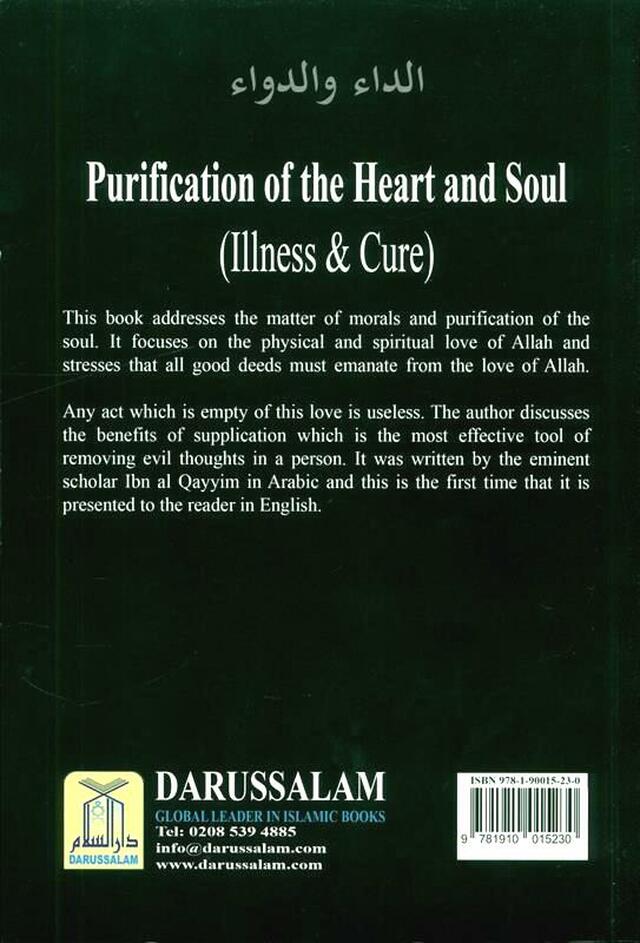 الداء والدواء

Purification of the Heart and Soul
(Illness & Cure)

This book addresses the matter of morals and purification of the soul. It focuses on the physical and spiritual love of Allah and stresses that all good deeds must emanate from the love of Allah.

Any act which is empty of this love is useless. The author discusses the benefits of supplication which is the most effective tool of removing evil thoughts in a person. It was written by the eminent scholar Ibn al Qayyim in Arabic and this is the first time that it is presented to the reader in English.

دار السلام
DARUSSALAM

DARUSSALAM
GLOBAL LEADER IN ISLAMIC BOOKS
Tel: 0208 539 4885
info@darussalam.com
www.darussalam.com

ISBN 978-1-90015-23-0
9 781910 015230